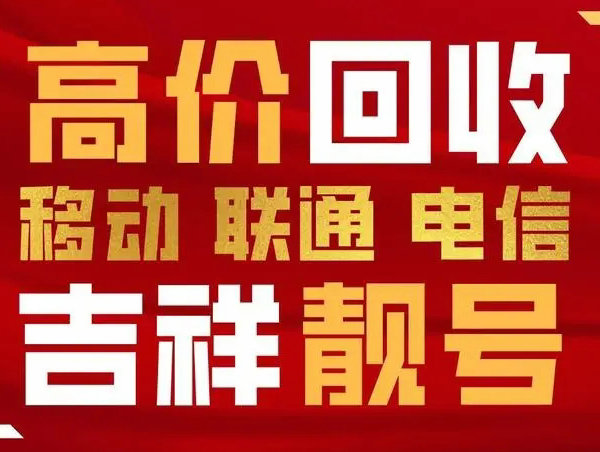 高价回收
移动 联通 电信
吉祥靓号